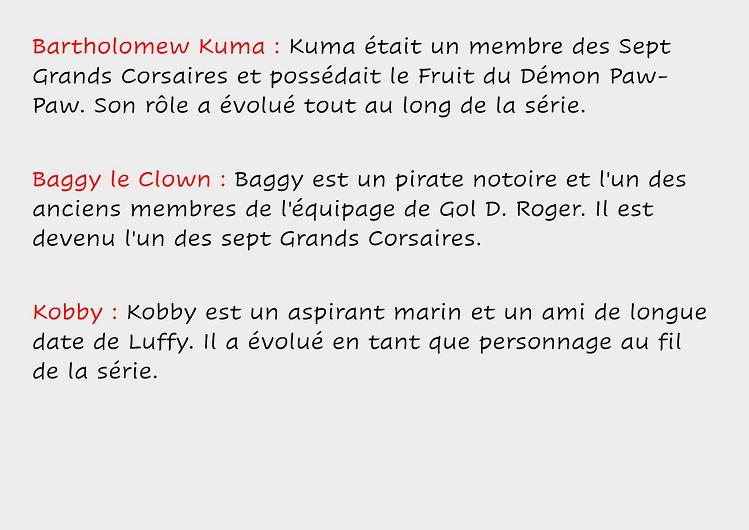 Bartholomew Kuma : Kuma était un membre des Sept Grands Corsaires et possédait le Fruit du Démon Paw-Paw. Son rôle a évolué tout au long de la série.

Baggy le Clown : Baggy est un pirate notoire et l'un des anciens membres de l'équipage de Gol D. Roger. Il est devenu l'un des sept Grands Corsaires.

Kobby : Kobby est un aspirant marin et un ami de longue date de Luffy. Il a évolué en tant que personnage au fil de la série.